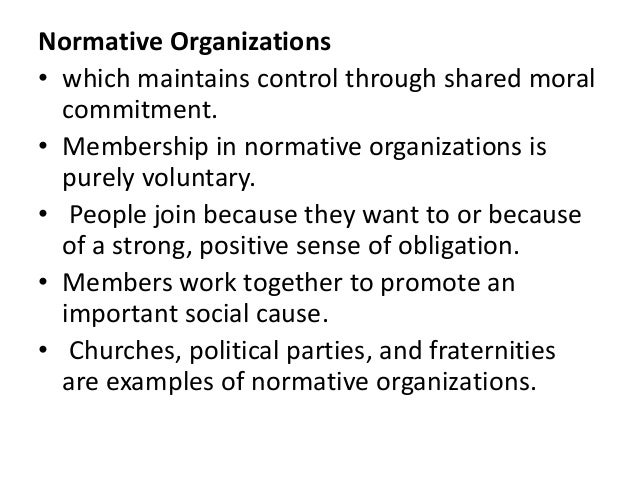 Normative Organizations

• which maintains control through shared moral commitment.
• Membership in normative organizations is purely voluntary.
• People join because they want to or because of a strong, positive sense of obligation.
• Members work together to promote an important social cause.
• Churches, political parties, and fraternities are examples of normative organizations.